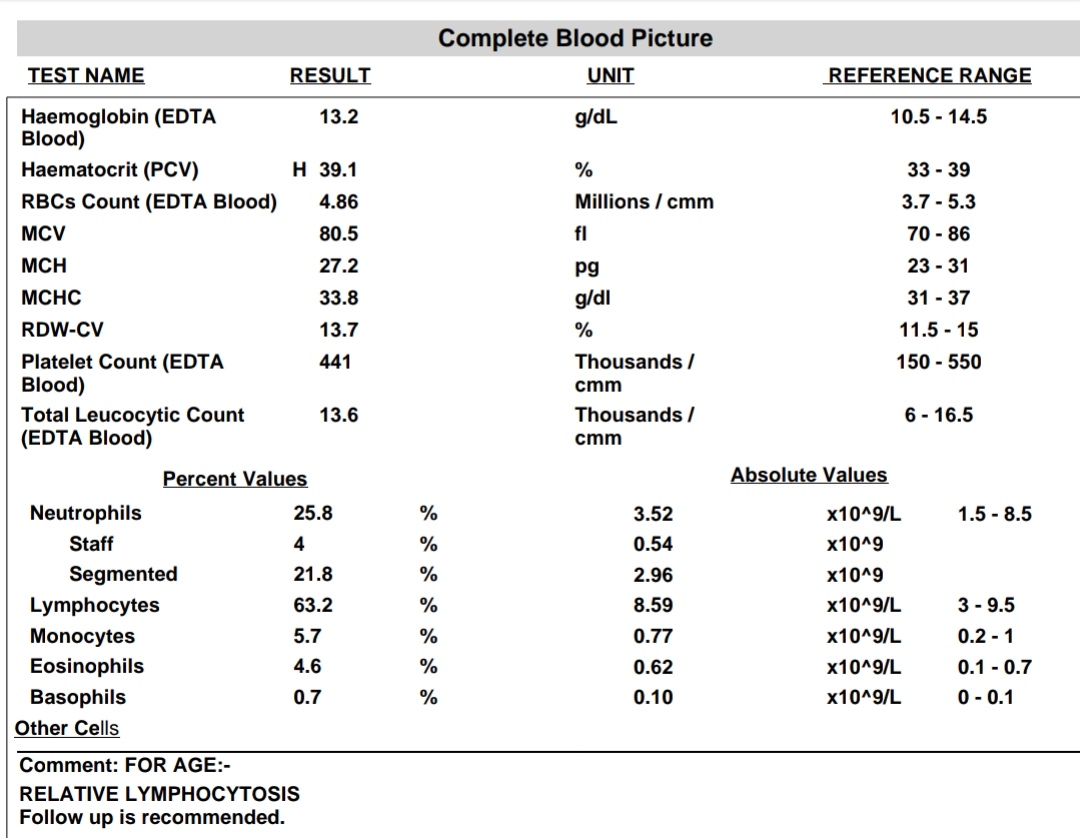 Complete Blood Picture

| TEST NAME | RESULT | UNIT | REFERENCE RANGE |
|---|---|---|---|
| Haemoglobin (EDTA Blood) | 13.2 | g/dL | 10.5 - 14.5 |
| Haematocrit (PCV) | H 39.1 | % | 33 - 39 |
| RBCs Count (EDTA Blood) | 4.86 | Millions / cmm | 3.7 - 5.3 |
| MCV | 80.5 | fl | 70 - 86 |
| MCH | 27.2 | pg | 23 - 31 |
| MCHC | 33.8 | g/dl | 31 - 37 |
| RDW-CV | 13.7 | % | 11.5 - 15 |
| Platelet Count (EDTA Blood) | 441 | Thousands / cmm | 150 - 550 |
| Total Leucocytic Count (EDTA Blood) | 13.6 | Thousands / cmm | 6 - 16.5 |

| Percent Values | | | Absolute Values | | |
|---|---|---|---|---|---|
| Neutrophils | 25.8 | % | 3.52 | x10^9/L | 1.5 - 8.5 |
| Staff | 4 | % | 0.54 | x10^9 | |
| Segmented | 21.8 | % | 2.96 | x10^9 | |
| Lymphocytes | 63.2 | % | 8.59 | x10^9/L | 3 - 9.5 |
| Monocytes | 5.7 | % | 0.77 | x10^9/L | 0.2 - 1 |
| Eosinophils | 4.6 | % | 0.62 | x10^9/L | 0.1 - 0.7 |
| Basophils | 0.7 | % | 0.10 | x10^9/L | 0 - 0.1 |

Other Cells

Comment: FOR AGE:-
RELATIVE LYMPHOCYTOSIS
Follow up is recommended.